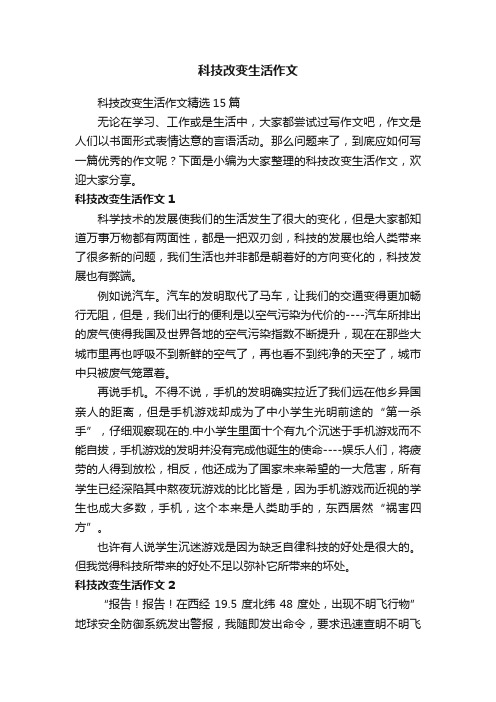 科技改变生活作文

科技改变生活作文精选15篇

无论在学习、工作或是生活中，大家都尝试过写作文吧，作文是人们以书面形式表情达意的言语活动。那么问题来了，到底应如何写一篇优秀的作文呢？下面是小编为大家整理的科技改变生活作文，欢迎大家分享。

科技改变生活作文1

科学技术的发展使我们的生活发生了很大的变化，但是大家都知道万事万物都有两面性，都是一把双刃剑，科技的发展也给人类带来了很多新的问题，我们生活也并非都是朝着好的方向变化的，科技发展也有弊端。

例如说汽车。汽车的发明取代了马车，让我们的交通变得更加畅行无阻，但是，我们出行的便利是以空气污染为代价的----汽车所排出的废气使得我国及世界各地的空气污染指数不断提升，现在在那些大城市里再也呼吸不到新鲜的空气了，再也看不到纯净的天空了，城市中只被废气笼罩着。

再说手机。不得不说，手机的发明确实拉近了我们远在他乡异国亲人的距离，但是手机游戏却成为了中小学生光明前途的“第一杀手”，仔细观察现在的.中小学生里面十个有九个沉迷于手机游戏而不能自拔，手机游戏的发明并没有完成他诞生的使命----娱乐人们，将疲劳的人得到放松，相反，他还成为了国家未来希望的一大危害，所有学生已经深陷其中熬夜玩游戏的比比皆是，因为手机游戏而近视的学生也成大多数，手机，这个本来是人类助手的，东西居然“祸害四方”。

也许有人说学生沉迷游戏是因为缺乏自律科技的好处是很大的。但我觉得科技所带来的好处不足以弥补它所带来的坏处。

科技改变生活作文2

“报告！报告！在西经19.5度北纬48度处，出现不明飞行物”地球安全防御系统发出警报，我随即发出命令，要求迅速查明不明飞